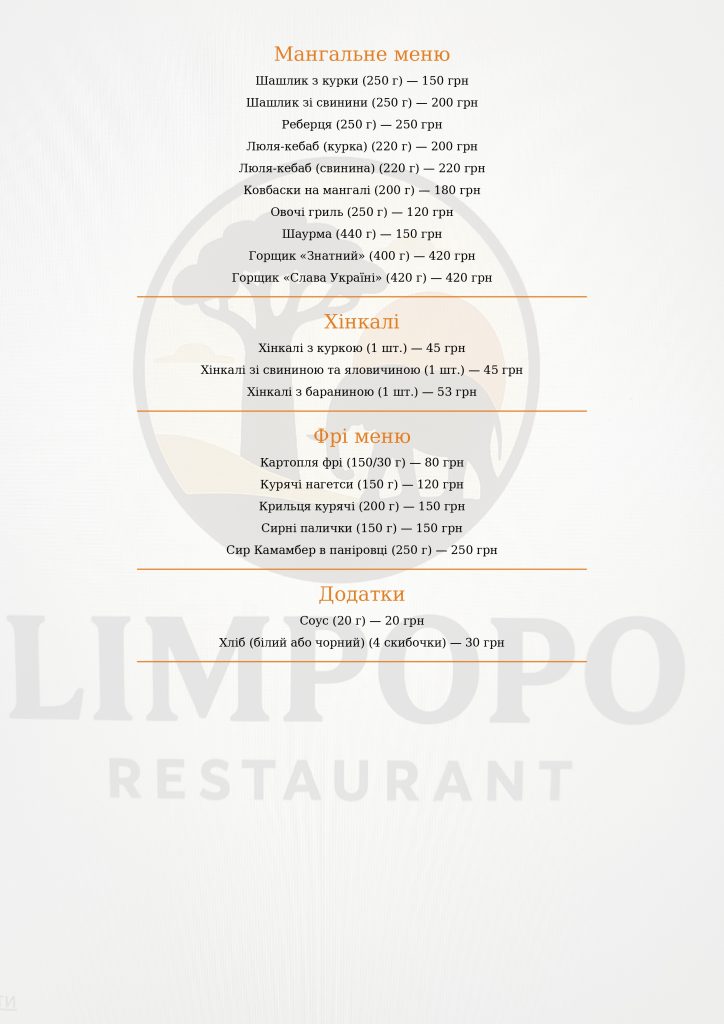 Мангальне меню

Шашлик з курки (250 г) — 150 грн

Шашлик зі свинини (250 г) — 200 грн

Реберця (250 г) — 250 грн

Люля-кебаб (курка) (220 г) — 200 грн

Люля-кебаб (свинина) (220 г) — 220 грн

Ковбаски на мангалі (200 г) — 180 грн

Овочі гриль (250 г) — 120 грн

Шаурма (440 г) — 150 грн

Горщик «Знатний» (400 г) — 420 грн

Горщик «Слава Україні» (420 г) — 420 грн

Хінкалі

Хінкалі з куркою (1 шт.) — 45 грн

Хінкалі зі свининою та яловичиною (1 шт.) — 45 грн

Хінкалі з бараниною (1 шт.) — 53 грн

Фрі меню

Картопля фрі (150/30 г) — 80 грн

Курячі нагетси (150 г) — 120 грн

Крильця курячі (200 г) — 150 грн

Сирні палички (150 г) — 150 грн

Сир Камамбер в паніровці (250 г) — 250 грн

Додатки

Соус (20 г) — 20 грн

Хліб (білий або чорний) (4 скибочки) — 30 грн

LIMPOPO
RESTAURANT